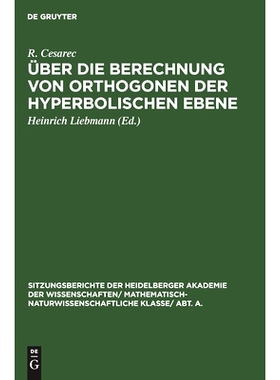 DE GRUYTER

R. Cesarec
ÜBER DIE BERECHNUNG VON ORTHOGONEN DER HYPERBOLISCHEN EBENE

Heinrich Liebmann (Ed.)

SITZUNGSBERICHTE DER HEIDELBERGER AKADEMIE DER WISSENSCHAFTEN/ MATHEMATISCH-NATURWISSENSCHAFTLICHE KLASSE/ ABT. A.

DE
G